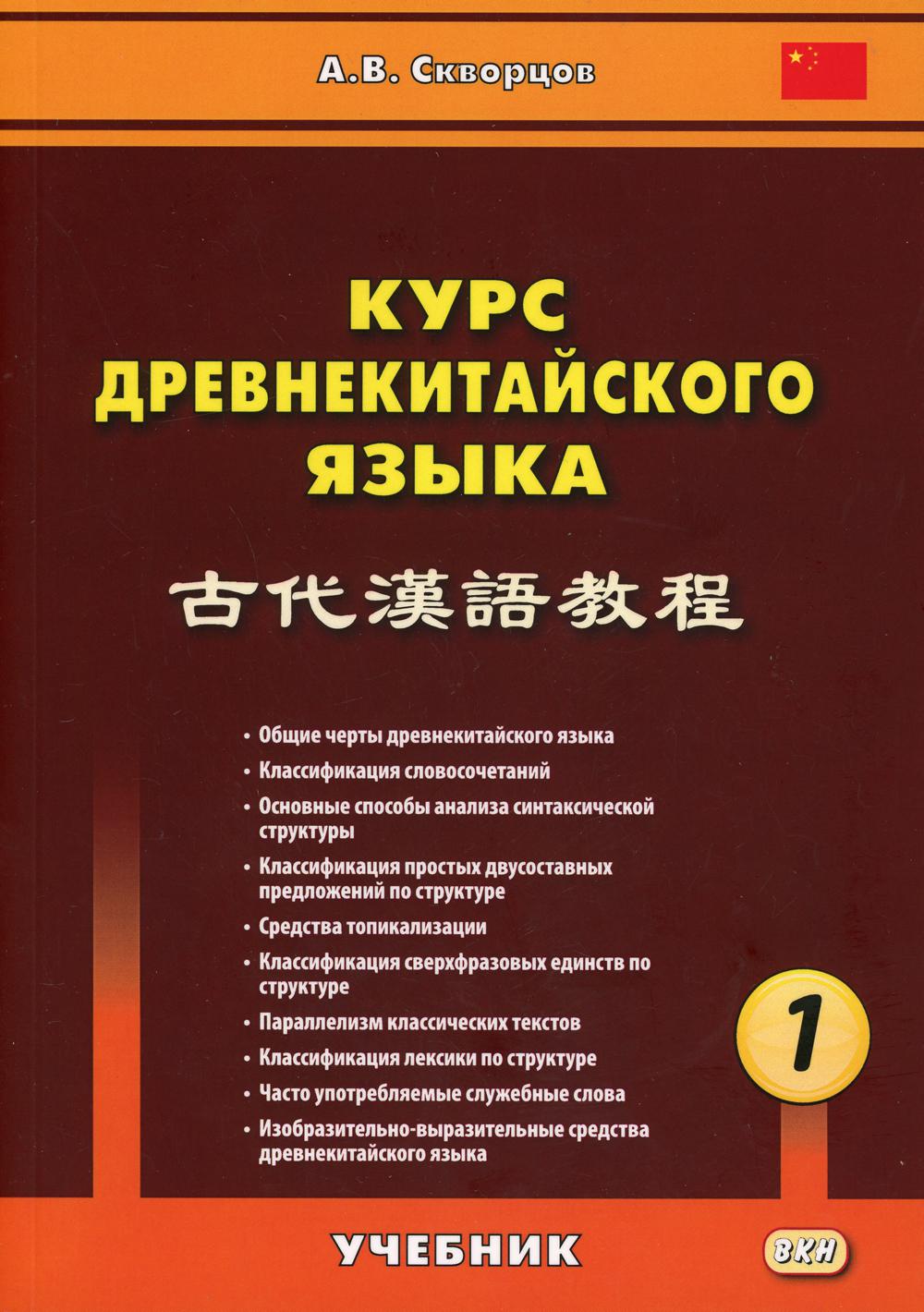 А.В. Скворцов

КУРС ДРЕВНЕКИТАЙСКОГО ЯЗЫКА

古代漢語教程

• Общие черты древнекитайского языка
• Классификация словосочетаний
• Основные способы анализа синтаксической структуры
• Классификация простых двусоставных предложений по структуре
• Средства топикализации
• Классификация сверхфразовых единств по структуре
• Параллелизм классических текстов
• Классификация лексики по структуре
• Часто употребляемые служебные слова
• Изобразительно-выразительные средства древнекитайского языка

1

УЧЕБНИК

ВКН